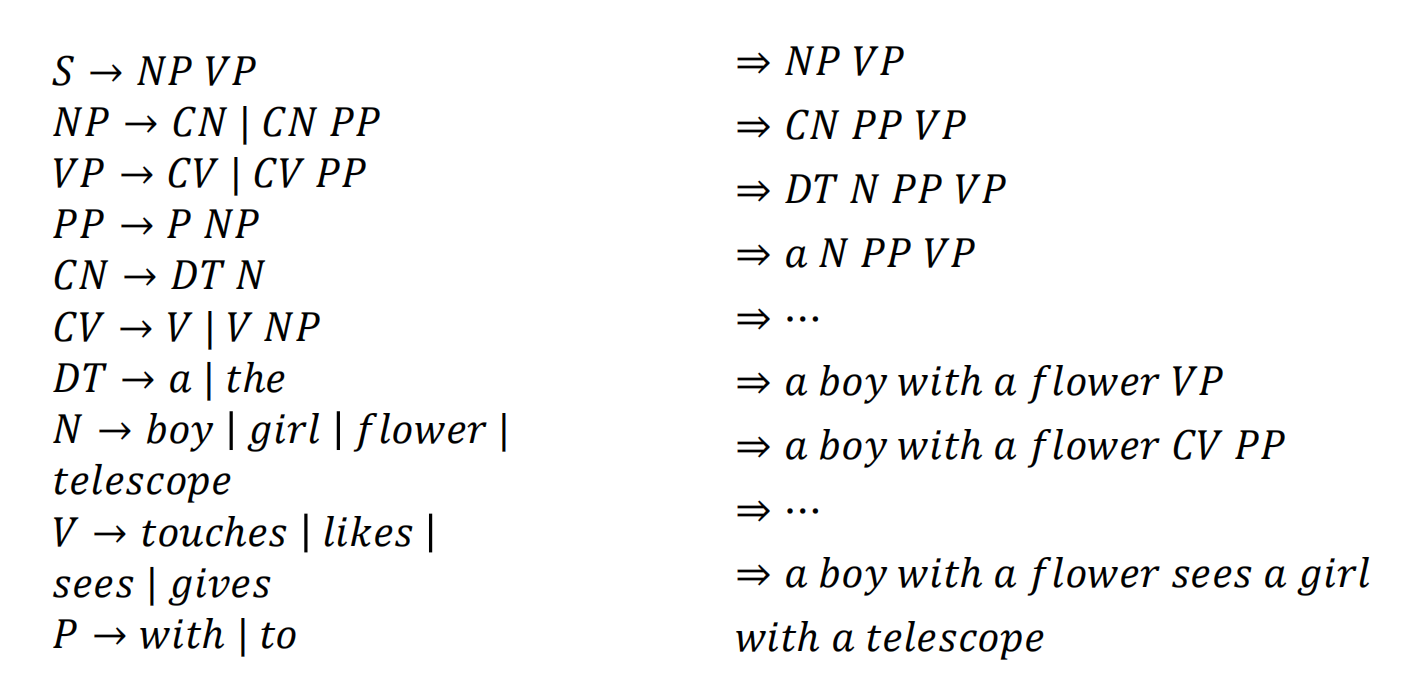 $S \rightarrow NP\ VP$
$NP \rightarrow CN \mid CN\ PP$
$VP \rightarrow CV \mid CV\ PP$
$PP \rightarrow P\ NP$
$CN \rightarrow DT\ N$
$CV \rightarrow V \mid V\ NP$
$DT \rightarrow a \mid the$
$N \rightarrow boy \mid girl \mid flower \mid telescope$
$V \rightarrow touches \mid likes \mid sees \mid gives$
$P \rightarrow with \mid to$

$\Rightarrow NP\ VP$
$\Rightarrow CN\ PP\ VP$
$\Rightarrow DT\ N\ PP\ VP$
$\Rightarrow a\ N\ PP\ VP$
$\Rightarrow \cdots$
$\Rightarrow a\ boy\ with\ a\ flower\ VP$
$\Rightarrow a\ boy\ with\ a\ flower\ CV\ PP$
$\Rightarrow \cdots$
$\Rightarrow a\ boy\ with\ a\ flower\ sees\ a\ girl\ with\ a\ telescope$